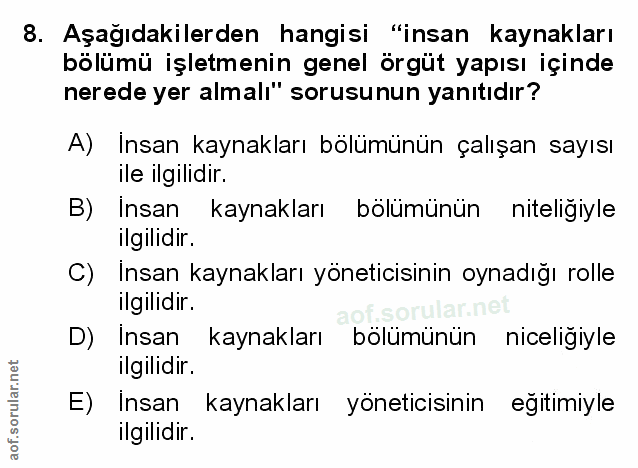 8. Aşağıdakilerden hangisi "insan kaynakları bölümü işletmenin genel örgüt yapısı içinde nerede yer almalı" sorusunun yanıtıdır?

A) İnsan kaynakları bölümünün çalışan sayısı ile ilgilidir.

B) İnsan kaynakları bölümünün niteliğiyle ilgilidir.

C) İnsan kaynakları yöneticisinin oynadığı rolle ilgilidir.

D) İnsan kaynakları bölümünün niceliğiyle ilgilidir.

E) İnsan kaynakları yöneticisinin eğitimiyle ilgilidir.

aof.sorular.net